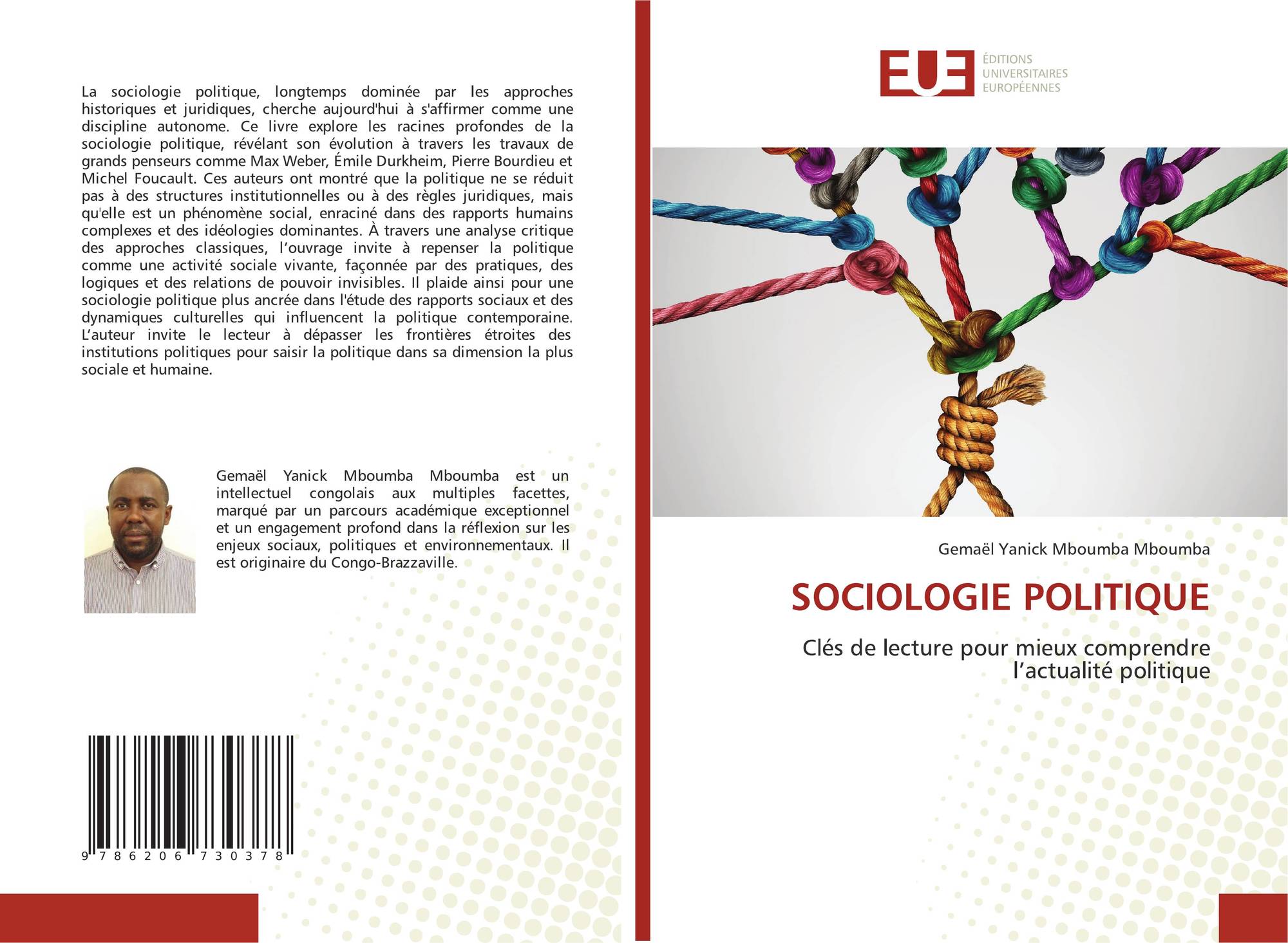 La sociologie politique, longtemps dominée par les approches historiques et juridiques, cherche aujourd'hui à s'affirmer comme une discipline autonome. Ce livre explore les racines profondes de la sociologie politique, révélant son évolution à travers les travaux de grands penseurs comme Max Weber, Émile Durkheim, Pierre Bourdieu et Michel Foucault. Ces auteurs ont montré que la politique ne se réduit pas à des structures institutionnelles ou à des règles juridiques, mais qu'elle est un phénomène social, enraciné dans des rapports humains complexes et des idéologies dominantes. À travers une analyse critique des approches classiques, l'ouvrage invite à repenser la politique comme une activité sociale vivante, façonnée par des pratiques, des logiques et des relations de pouvoir invisibles. Il plaide ainsi pour une sociologie politique plus ancrée dans l'étude des rapports sociaux et des dynamiques culturelles qui influencent la politique contemporaine. L'auteur invite le lecteur à dépasser les frontières étroites des institutions politiques pour saisir la politique dans sa dimension la plus sociale et humaine.

Gemaël Yanick Mboumba Mboumba est un intellectuel congolais aux multiples facettes, marqué par un parcours académique exceptionnel et un engagement profond dans la réflexion sur les enjeux sociaux, politiques et environnementaux. Il est originaire du Congo-Brazzaville.

9 786206 730378

EUE ÉDITIONS UNIVERSITAIRES EUROPÉENNES

Gemaël Yanick Mboumba Mboumba

SOCIOLOGIE POLITIQUE

Clés de lecture pour mieux comprendre l'actualité politique